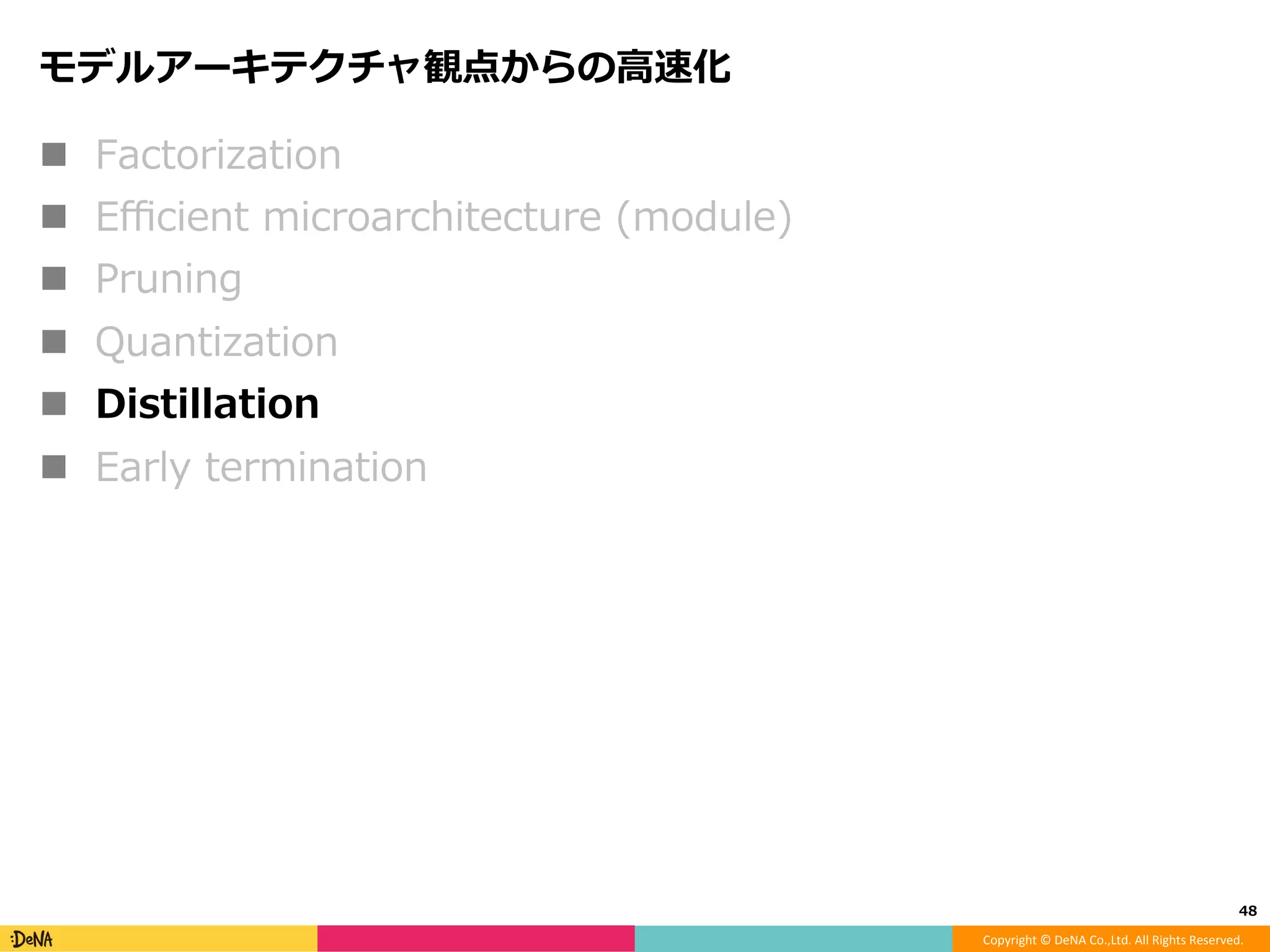 モデルアーキテクチャ観点からの高速化

■ Factorization
■ Efficient microarchitecture (module)
■ Pruning
■ Quantization
■ Distillation
■ Early termination

48

:DeNA

Copyright © DeNA Co.,Ltd. All Rights Reserved.